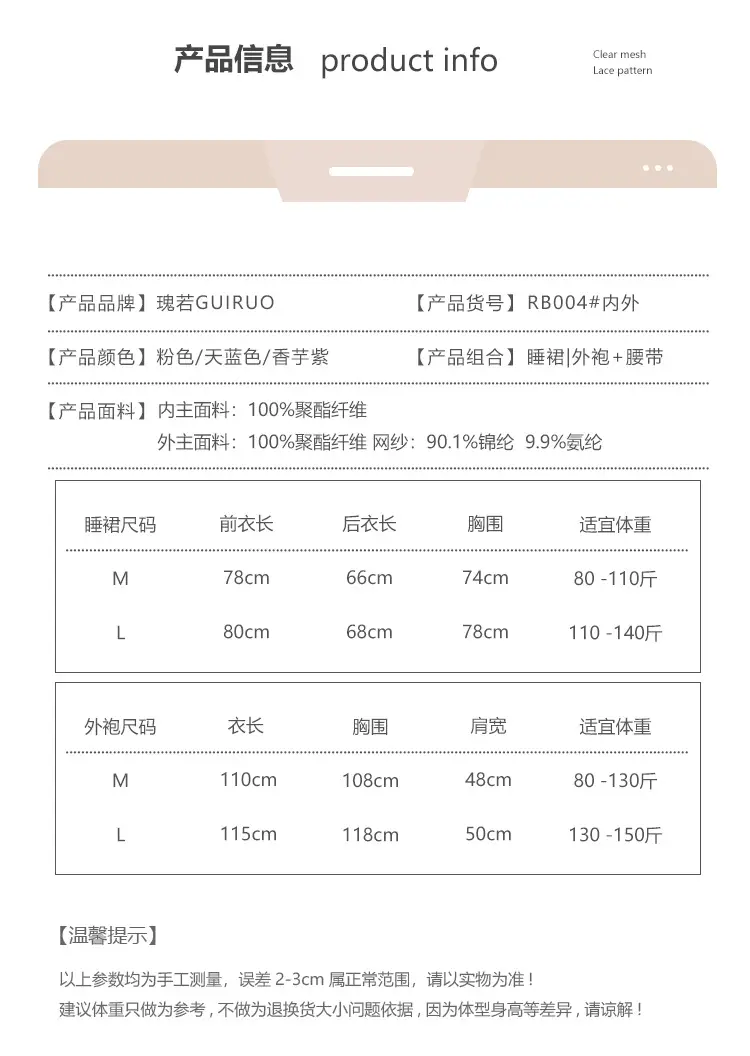 产品信息 product info

Clear mesh
Lace pattern

【产品品牌】瑰若GUIRUO 【产品货号】RB004#内外

【产品颜色】粉色/天蓝色/香芋紫 【产品组合】睡裙|外袍+腰带

【产品面料】内主面料：100%聚酯纤维
外主面料：100%聚酯纤维 网纱：90.1%锦纶 9.9%氨纶

| 睡裙尺码 | 前衣长 | 后衣长 | 胸围 | 适宜体重 |
|---|---|---|---|---|
| M | 78cm | 66cm | 74cm | 80 -110斤 |
| L | 80cm | 68cm | 78cm | 110 -140斤 |

| 外袍尺码 | 衣长 | 胸围 | 肩宽 | 适宜体重 |
|---|---|---|---|---|
| M | 110cm | 108cm | 48cm | 80 -130斤 |
| L | 115cm | 118cm | 50cm | 130 -150斤 |

【温馨提示】

以上参数均为手工测量，误差 2-3cm 属正常范围，请以实物为准！
建议体重只做为参考，不做为退换货大小问题依据，因为体型身高等差异，请谅解！